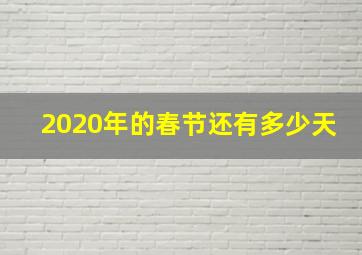 2020年的春节还有多少天